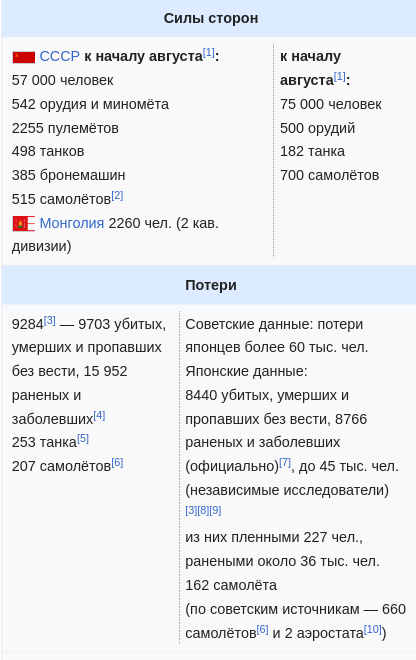 Силы сторон

СССР к началу августа[1]:
57 000 человек
542 орудия и миномёта
2255 пулемётов
498 танков
385 бронемашин
515 самолётов[2]
Монголия 2260 чел. (2 кав. дивизии)

к началу августа[1]:
75 000 человек
500 орудий
182 танка
700 самолётов

Потери

9284[3] — 9703 убитых, умерших и пропавших без вести, 15 952 раненых и заболевших[4]
253 танка[5]
207 самолётов[6]

Советские данные: потери японцев более 60 тыс. чел.
Японские данные:
8440 убитых, умерших и пропавших без вести, 8766 раненых и заболевших (официально)[7], до 45 тыс. чел. (независимые исследователи)[3][8][9]
из них пленными 227 чел., ранеными около 36 тыс. чел.
162 самолёта
(по советским источникам — 660 самолётов[6] и 2 аэростата[10])